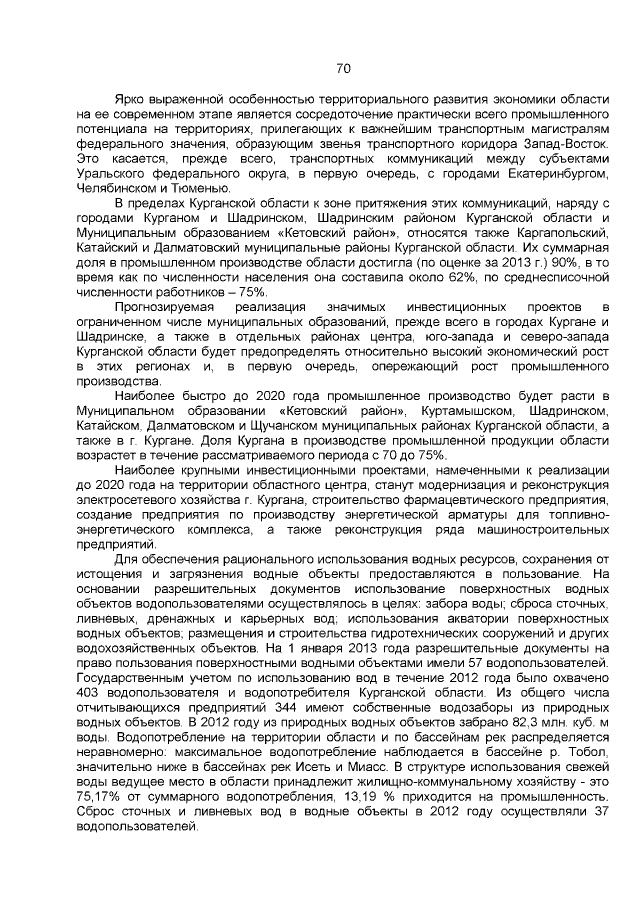 70

Ярко выраженной особенностью территориального развития экономики области на ее современном этапе является сосредоточение практически всего промышленного потенциала на территориях, прилегающих к важнейшим транспортным магистралям федерального значения, образующим звенья транспортного коридора Запад-Восток. Это касается, прежде всего, транспортных коммуникаций между субъектами Уральского федерального округа, в первую очередь, с городами Екатеринбургом, Челябинском и Тюменью.

В пределах Курганской области к зоне притяжения этих коммуникаций, наряду с городами Курганом и Шадринском, Шадринским районом Курганской области и Муниципальным образованием «Кетовский район», относятся также Каргапольский, Катайский и Далматовский муниципальные районы Курганской области. Их суммарная доля в промышленном производстве области достигла (по оценке за 2013 г.) 90%, в то время как по численности населения она составила около 62%, по среднесписочной численности работников – 75%.

Прогнозируемая реализация значимых инвестиционных проектов в ограниченном числе муниципальных образований, прежде всего в городах Кургане и Шадринске, а также в отдельных районах центра, юго-запада и северо-запада Курганской области будет предопределять относительно высокий экономический рост в этих регионах и, в первую очередь, опережающий рост промышленного производства.

Наиболее быстро до 2020 года промышленное производство будет расти в Муниципальном образовании «Кетовский район», Куртамышском, Шадринском, Катайском, Далматовском и Щучанском муниципальных районах Курганской области, а также в г. Кургане. Доля Кургана в производстве промышленной продукции области возрастет в течение рассматриваемого периода с 70 до 75%.

Наиболее крупными инвестиционными проектами, намеченными к реализации до 2020 года на территории областного центра, станут модернизация и реконструкция электросетевого хозяйства г. Кургана, строительство фармацевтического предприятия, создание предприятия по производству энергетической арматуры для топливно-энергетического комплекса, а также реконструкция ряда машиностроительных предприятий.

Для обеспечения рационального использования водных ресурсов, сохранения от истощения и загрязнения водные объекты предоставляются в пользование. На основании разрешительных документов использование поверхностных водных объектов водопользователями осуществлялось в целях: забора воды; сброса сточных, ливневых, дренажных и карьерных вод; использования акватории поверхностных водных объектов; размещения и строительства гидротехнических сооружений и других водохозяйственных объектов. На 1 января 2013 года разрешительные документы на право пользования поверхностными водными объектами имели 57 водопользователей. Государственным учетом по использованию вод в течение 2012 года было охвачено 403 водопользователя и водопотребителя Курганской области. Из общего числа отчитывающихся предприятий 344 имеют собственные водозаборы из природных водных объектов. В 2012 году из природных водных объектов забрано 82,3 млн. куб. м воды. Водопотребление на территории области и по бассейнам рек распределяется неравномерно: максимальное водопотребление наблюдается в бассейне р. Тобол, значительно ниже в бассейнах рек Исеть и Миасс. В структуре использования свежей воды ведущее место в области принадлежит жилищно-коммунальному хозяйству - это 75,17% от суммарного водопотребления, 13,19 % приходится на промышленность. Сброс сточных и ливневых вод в водные объекты в 2012 году осуществляли 37 водопользователей.